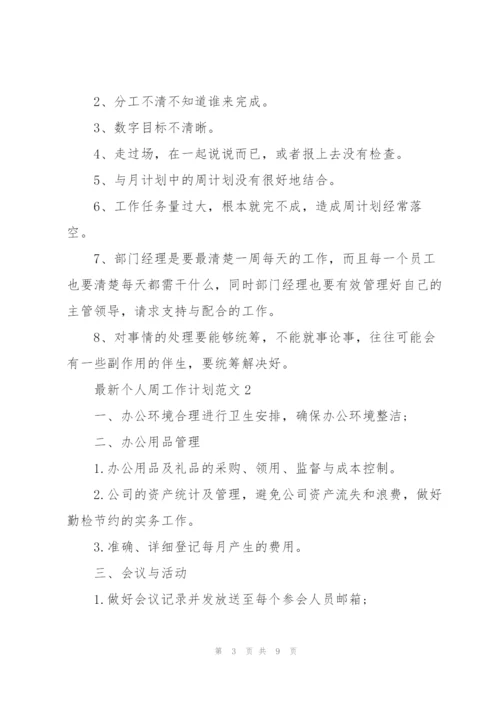 2、分工不清不知道谁来完成。

3、数字目标不清晰。

4、走过场，在一起说说而已，或者报上去没有检查。

5、与月计划中的周计划没有很好地结合。

6、工作任务量过大，根本就完不成，造成周计划经常落空。

7、部门经理是要最清楚一周每天的工作，而且每一个员工也要清楚每天都需干什么，同时部门经理也要有效管理好自己的主管领导，请求支持与配合的工作。

8、对事情的处理要能够统筹，不能就事论事，往往可能会有一些副作用的伴生，要统筹解决好。

最新个人周工作计划范文 2

一、办公环境合理进行卫生安排，确保办公环境整洁；

二、办公用品管理

1.办公用品及礼品的采购、领用、监督与成本控制。

2.公司的资产统计及管理，避免公司资产流失和浪费，做好勤检节约的实务工作。

3.准确、详细登记每月产生的费用。

三、会议与活动

1.做好会议记录并发放送至每个参会人员邮箱；

第 3 页 共 9 页